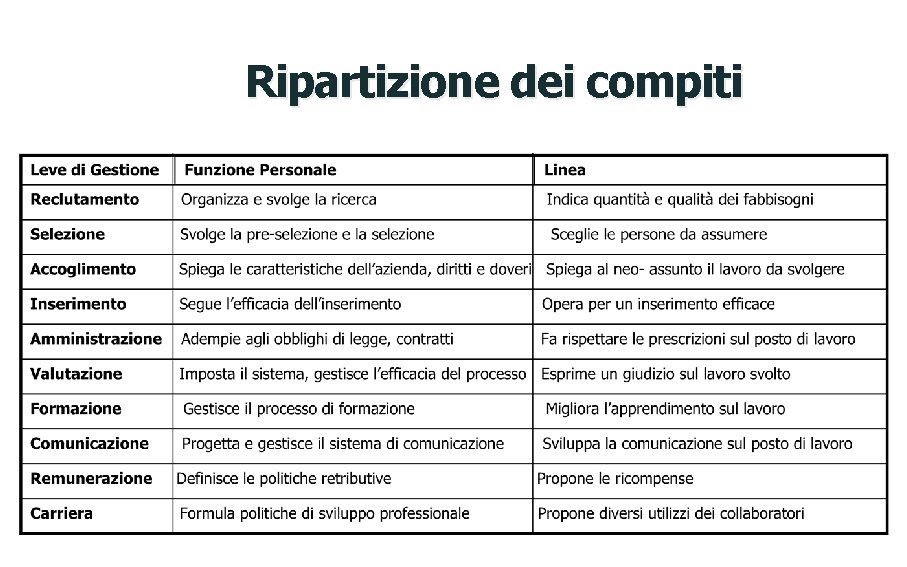 Ripartizione dei compiti

| Leve di Gestione | Funzione Personale | Linea |
|---|---|---|
| Reclutamento | Organizza e svolge la ricerca | Indica quantità e qualità dei fabbisogni |
| Selezione | Svolge la pre-selezione e la selezione | Sceglie le persone da assumere |
| Accoglimento | Spiega le caratteristiche dell'azienda, diritti e doveri | Spiega al neo- assunto il lavoro da svolgere |
| Inserimento | Segue l'efficacia dell'inserimento | Opera per un inserimento efficace |
| Amministrazione | Adempie agli obblighi di legge, contratti | Fa rispettare le prescrizioni sul posto di lavoro |
| Valutazione | Imposta il sistema, gestisce l'efficacia del processo | Esprime un giudizio sul lavoro svolto |
| Formazione | Gestisce il processo di formazione | Migliora l'apprendimento sul lavoro |
| Comunicazione | Progetta e gestisce il sistema di comunicazione | Sviluppa la comunicazione sul posto di lavoro |
| Remunerazione | Definisce le politiche retributive | Propone le ricompense |
| Carriera | Formula politiche di sviluppo professionale | Propone diversi utilizzi dei collaboratori |